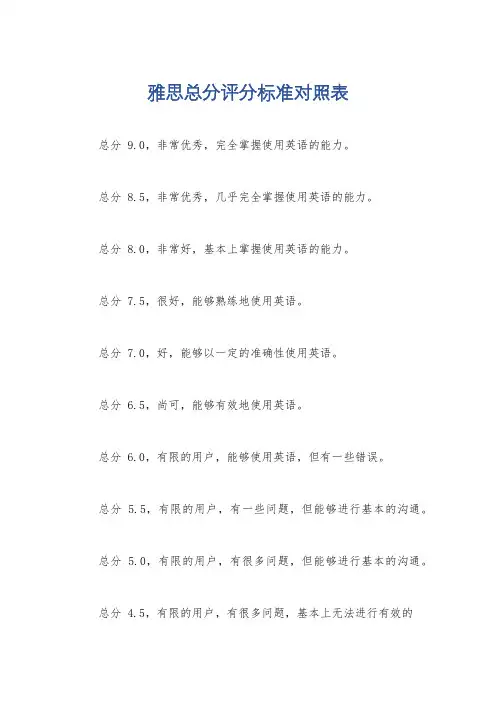 雅思总分评分标准对照表

总分 9.0，非常优秀，完全掌握使用英语的能力。

总分 8.5，非常优秀，几乎完全掌握使用英语的能力。

总分 8.0，非常好，基本上掌握使用英语的能力。

总分 7.5，很好，能够熟练地使用英语。

总分 7.0，好，能够以一定的准确性使用英语。

总分 6.5，尚可，能够有效地使用英语。

总分 6.0，有限的用户，能够使用英语，但有一些错误。

总分 5.5，有限的用户，有一些问题，但能够进行基本的沟通。

总分 5.0，有限的用户，有很多问题，但能够进行基本的沟通。

总分 4.5，有限的用户，有很多问题，基本上无法进行有效的